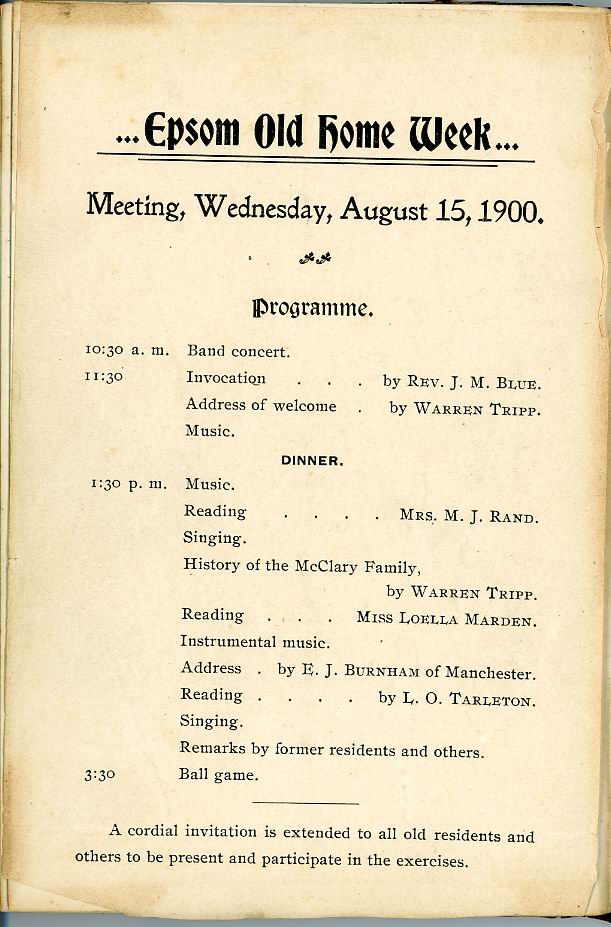 ...Epsom Old Home Week...

Meeting, Wednesday, August 15, 1900.

Programme.

10:30 a. m. Band concert.
11:30 Invocation . . . by Rev. J. M. Blue.
Address of welcome . by Warren Tripp.
Music.

DINNER.

1:30 p. m. Music.
Reading . . . . Mrs. M. J. Rand.
Singing.
History of the McClary Family, by Warren Tripp.
Reading . . . . Miss Loella Marden.
Instrumental music.
Address . by E. J. Burnham of Manchester.
Reading . . . . by L. O. Tarleton.
Singing.
Remarks by former residents and others.
3:30 Ball game.

A cordial invitation is extended to all old residents and others to be present and participate in the exercises.